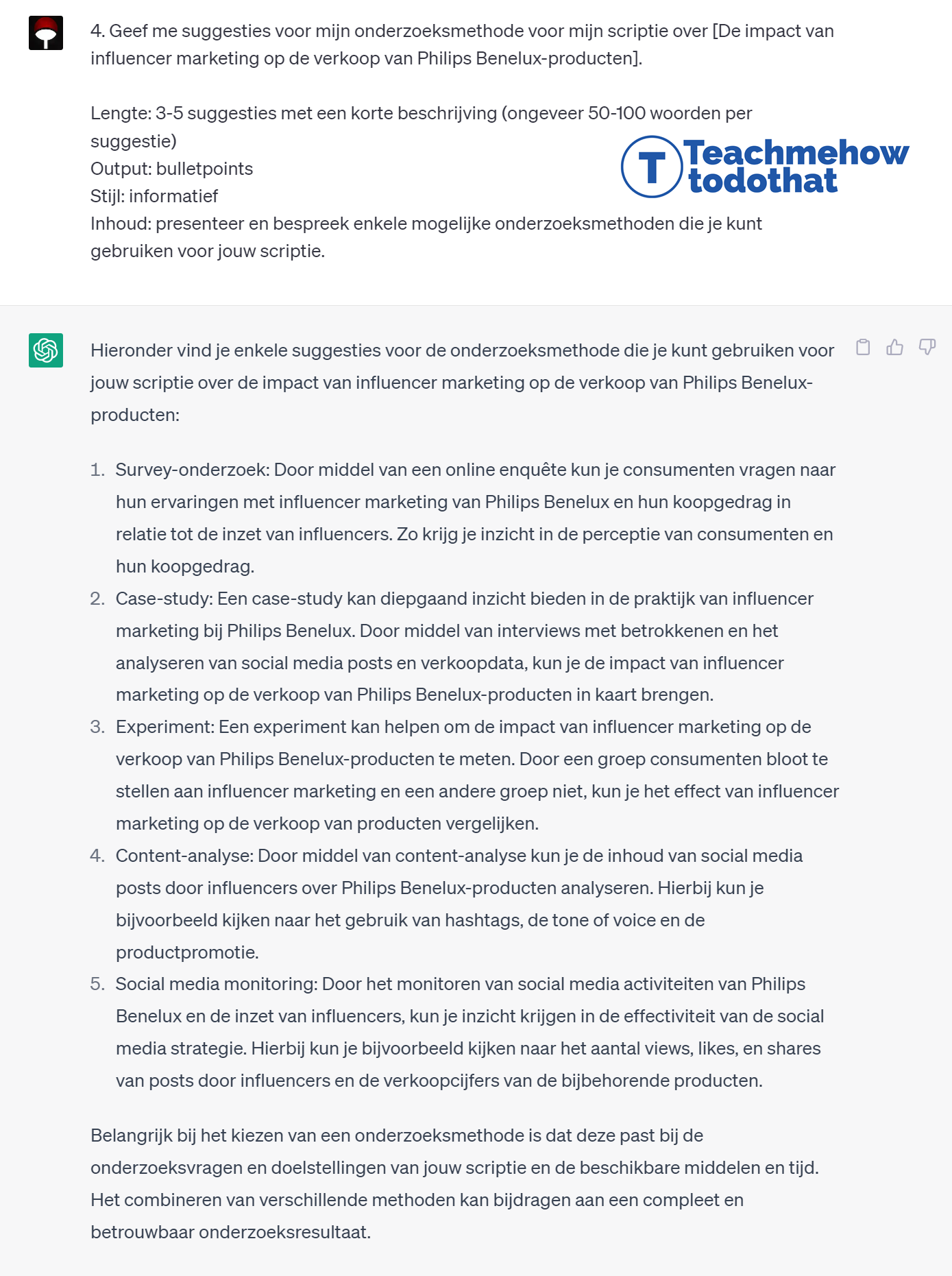 4. Geef me suggesties voor mijn onderzoeksmethode voor mijn scriptie over [De impact van influencer marketing op de verkoop van Philips Benelux-producten].

Lengte: 3-5 suggesties met een korte beschrijving (ongeveer 50-100 woorden per suggestie)
Output: bulletpoints
Stijl: informatief
Inhoud: presenteer en bespreek enkele mogelijke onderzoeksmethoden die je kunt gebruiken voor jouw scriptie.

T Teachmehow todothat

Hieronder vind je enkele suggesties voor de onderzoeksmethode die je kunt gebruiken voor jouw scriptie over de impact van influencer marketing op de verkoop van Philips Benelux-producten:

1. Survey-onderzoek: Door middel van een online enquête kun je consumenten vragen naar hun ervaringen met influencer marketing van Philips Benelux en hun koopgedrag in relatie tot de inzet van influencers. Zo krijg je inzicht in de perceptie van consumenten en hun koopgedrag.
2. Case-study: Een case-study kan diepgaand inzicht bieden in de praktijk van influencer marketing bij Philips Benelux. Door middel van interviews met betrokkenen en het analyseren van social media posts en verkoopdata, kun je de impact van influencer marketing op de verkoop van Philips Benelux-producten in kaart brengen.
3. Experiment: Een experiment kan helpen om de impact van influencer marketing op de verkoop van Philips Benelux-producten te meten. Door een groep consumenten bloot te stellen aan influencer marketing en een andere groep niet, kun je het effect van influencer marketing op de verkoop van producten vergelijken.
4. Content-analyse: Door middel van content-analyse kun je de inhoud van social media posts door influencers over Philips Benelux-producten analyseren. Hierbij kun je bijvoorbeeld kijken naar het gebruik van hashtags, de tone of voice en de productpromotie.
5. Social media monitoring: Door het monitoren van social media activiteiten van Philips Benelux en de inzet van influencers, kun je inzicht krijgen in de effectiviteit van de social media strategie. Hierbij kun je bijvoorbeeld kijken naar het aantal views, likes, en shares van posts door influencers en de verkoopcijfers van de bijbehorende producten.

Belangrijk bij het kiezen van een onderzoeksmethode is dat deze past bij de onderzoeksvragen en doelstellingen van jouw scriptie en de beschikbare middelen en tijd. Het combineren van verschillende methoden kan bijdragen aan een compleet en betrouwbaar onderzoeksresultaat.